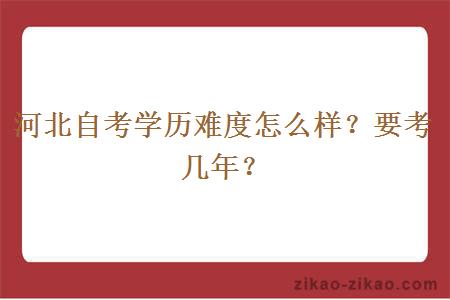 河北自考学历难度怎么样？要考几年？

zikao-zikao.com